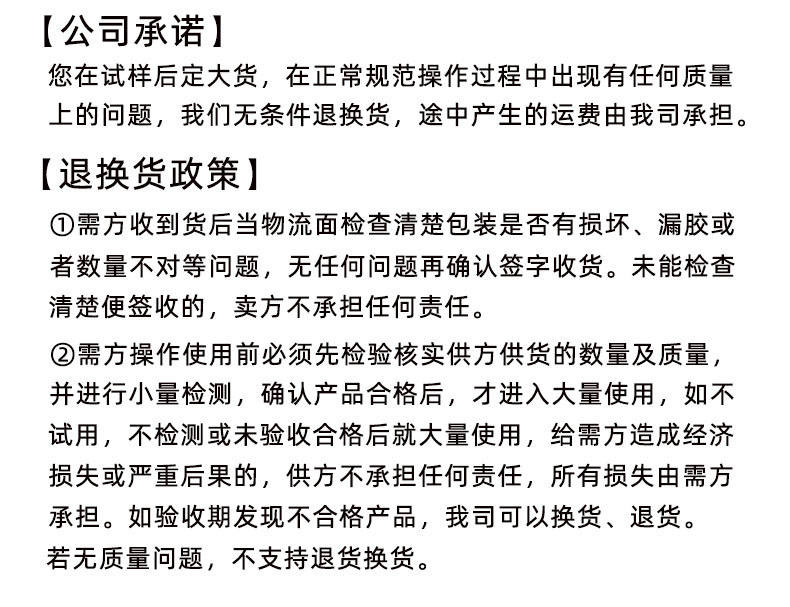 【公司承诺】
您在试样后定大货，在正常规范操作过程中出现有任何质量上的问题，我们无条件退换货，途中产生的运费由我司承担。

【退换货政策】
①需方收到货后当物流面检查清楚包装是否有损坏、漏胶或者数量不对等问题，无任何问题再确认签字收货。未能检查清楚便签收的，卖方不承担任何责任。

②需方操作使用前必须先检验核实供方供货的数量及质量，并进行小量检测，确认产品合格后，才进入大量使用，如不试用，不检测或未验收合格后就大量使用，给需方造成经济损失或严重后果的，供方不承担任何责任，所有损失由需方承担。如验收期发现不合格产品，我司可以换货、退货。
若无质量问题，不支持退货换货。